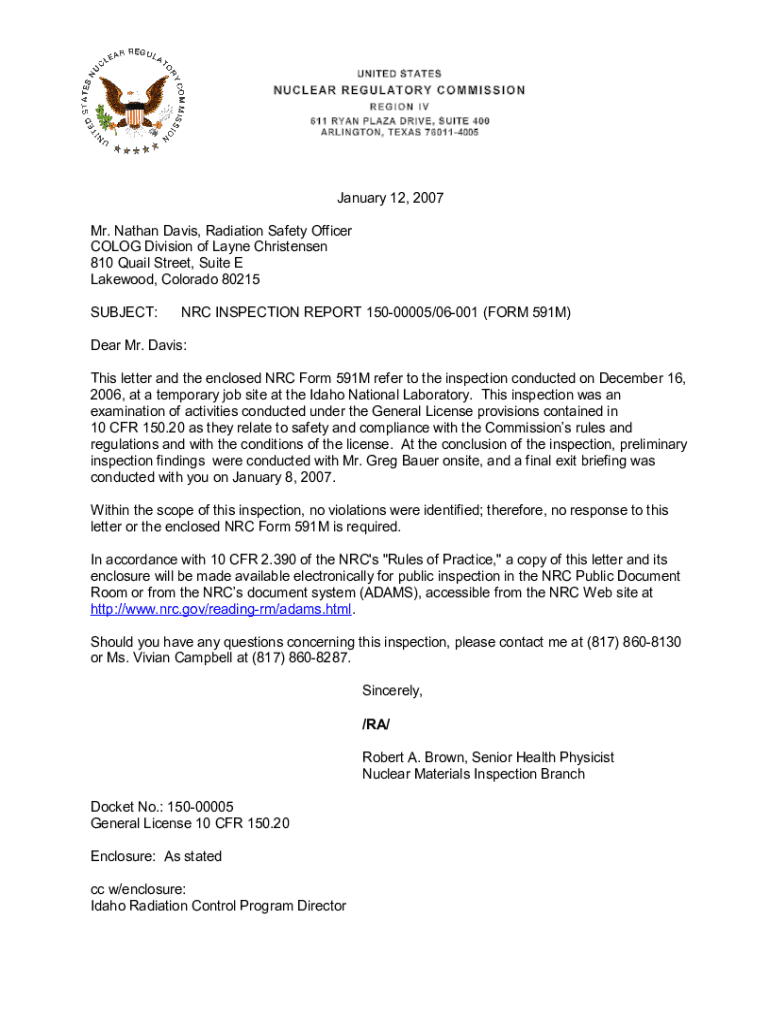 UNITED STATES NUCLEAR REGULATORY COMMISSION

UNITED STATES
NUCLEAR REGULATORY COMMISSION
REGION IV
611 RYAN PLAZA DRIVE, SUITE 400
ARLINGTON, TEXAS 76011-4005

January 12, 2007

Mr. Nathan Davis, Radiation Safety Officer
COLOG Division of Layne Christensen
810 Quail Street, Suite E
Lakewood, Colorado 80215

SUBJECT: NRC INSPECTION REPORT 150-00005/06-001 (FORM 591M)

Dear Mr. Davis:

This letter and the enclosed NRC Form 591M refer to the inspection conducted on December 16, 2006, at a temporary job site at the Idaho National Laboratory. This inspection was an examination of activities conducted under the General License provisions contained in 10 CFR 150.20 as they relate to safety and compliance with the Commission's rules and regulations and with the conditions of the license. At the conclusion of the inspection, preliminary inspection findings were conducted with Mr. Greg Bauer onsite, and a final exit briefing was conducted with you on January 8, 2007.

Within the scope of this inspection, no violations were identified; therefore, no response to this letter or the enclosed NRC Form 591M is required.

In accordance with 10 CFR 2.390 of the NRC's "Rules of Practice," a copy of this letter and its enclosure will be made available electronically for public inspection in the NRC Public Document Room or from the NRC's document system (ADAMS), accessible from the NRC Web site at http://www.nrc.gov/reading-rm/adams.html.

Should you have any questions concerning this inspection, please contact me at (817) 860-8130 or Ms. Vivian Campbell at (817) 860-8287.

Sincerely,

/RA/

Robert A. Brown, Senior Health Physicist
Nuclear Materials Inspection Branch

Docket No.: 150-00005
General License 10 CFR 150.20

Enclosure: As stated

cc w/enclosure:
Idaho Radiation Control Program Director